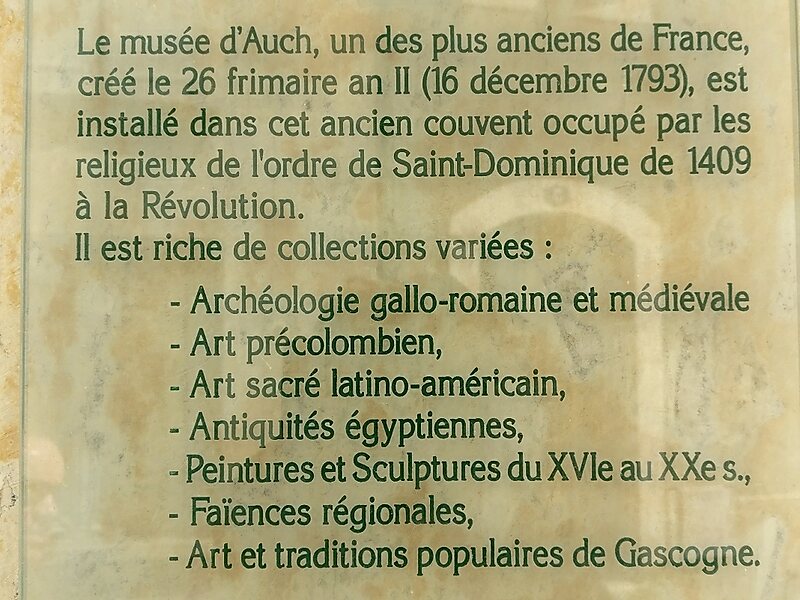 Le musée d'Auch, un des plus anciens de France, créé le 26 frimaire an II (16 décembre 1793), est installé dans cet ancien couvent occupé par les religieux de l'ordre de Saint-Dominique de 1409 à la Révolution.

Il est riche de collections variées :

- Archéologie gallo-romaine et médiévale
- Art précolombien,
- Art sacré latino-américain,
- Antiquités égyptiennes,
- Peintures et Sculptures du XVIe au XXe s.,
- Faïences régionales,
- Art et traditions populaires de Gascogne.